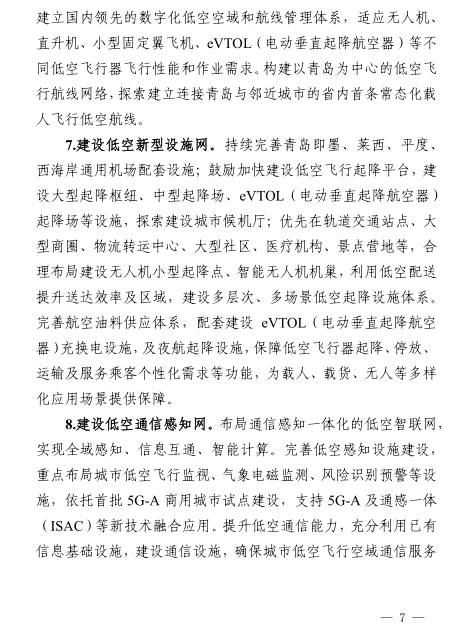 建立国内领先的数字化低空空域和航线管理体系，适应无人机、直升机、小型固定翼飞机、eVTOL（电动垂直起降航空器）等不同低空飞行器飞行性能和作业需求。构建以青岛为中心的低空飞行航线网络，探索建立连接青岛与邻近城市的省内首条常态化载人飞行低空航线。

7.建设低空新型设施网。持续完善青岛即墨、莱西、平度、西海岸通用机场配套设施；鼓励加快建设低空飞行起降平台，建设大型起降枢纽、中型起降场、eVTOL（电动垂直起降航空器）起降场等设施，探索建设城市候机厅；优先在轨道交通站点、大型商圈、物流转运中心、大型社区、医疗机构、景点营地等，合理布局建设无人机小型起降点、智能无人机机巢，利用低空配送提升送达效率及区域，建设多层次、多场景低空起降设施体系。完善航空油料供应体系，配套建设 eVTOL（电动垂直起降航空器）充换电设施，及夜航起降设施，保障低空飞行器起降、停放、运输及服务乘客个性化需求等功能，为载人、载货、无人等多样化应用场景提供保障。

8.建设低空通信感知网。布局通信感知一体化的低空智联网，实现全域感知、信息互通、智能计算。完善低空感知设施建设，重点布局城市低空飞行监视、气象电磁监测、风险识别预警等设施，依托首批 5G-A 商用城市试点建设，支持 5G-A 及通感一体（ISAC）等新技术融合应用。提升低空通信能力，充分利用已有信息基础设施，建设通信设施，确保城市低空飞行空域通信服务

— 7 —